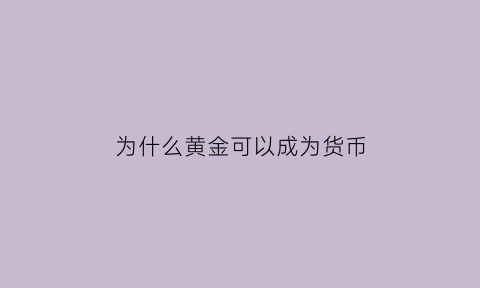 为什么黄金可以成为货币